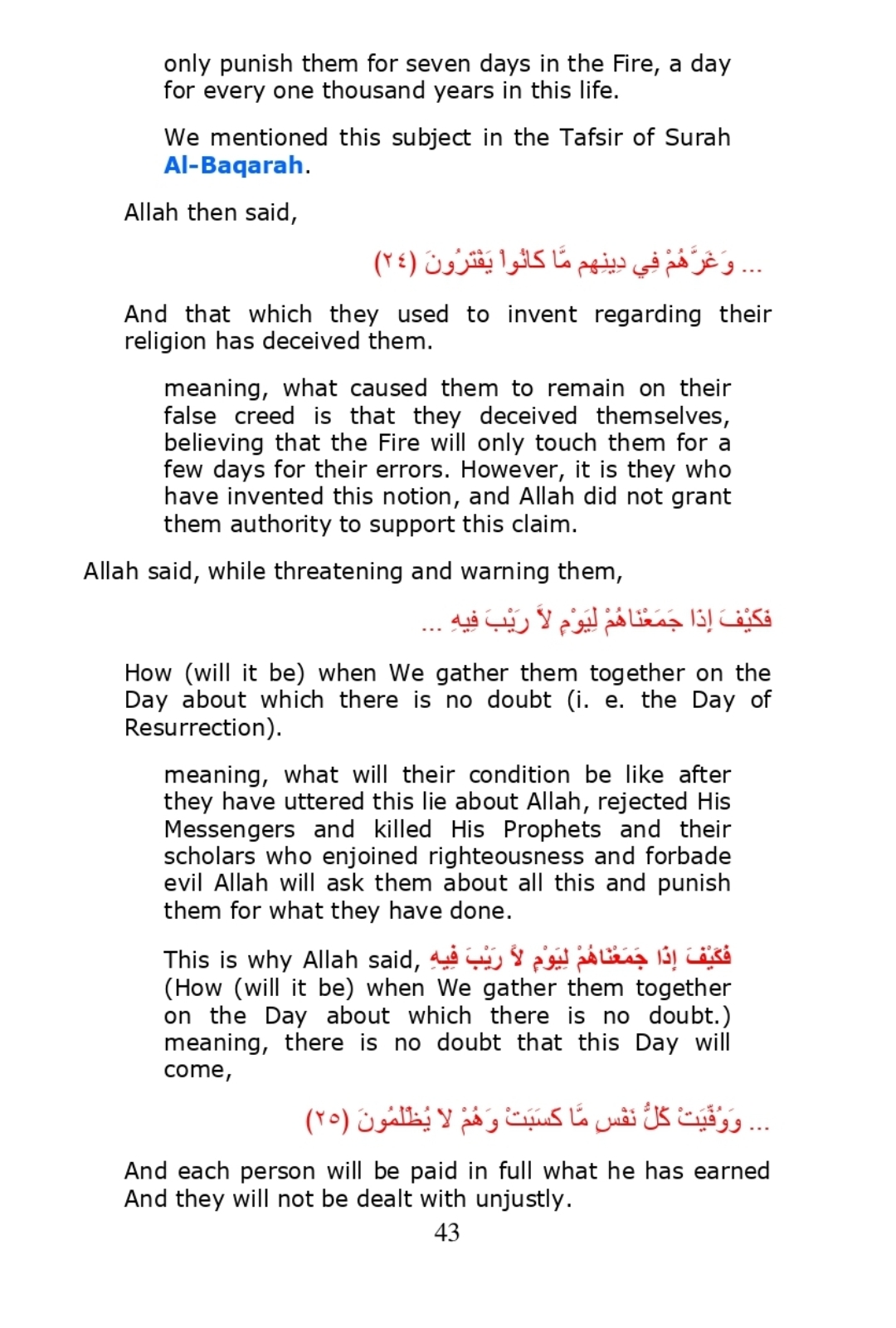 only punish them for seven days in the Fire, a day for every one thousand years in this life.

We mentioned this subject in the Tafsir of Surah Al-Baqarah.

Allah then said,

... وَغَرَّهُمْ فِي دِينِهِم مَّا كَانُواْ يَفْتَرُونَ (٢٤)

And that which they used to invent regarding their religion has deceived them.

meaning, what caused them to remain on their false creed is that they deceived themselves, believing that the Fire will only touch them for a few days for their errors. However, it is they who have invented this notion, and Allah did not grant them authority to support this claim.

Allah said, while threatening and warning them,

فَكَيْفَ إِذَا جَمَعْنَاهُمْ لِيَوْمٍ لاَّ رَيْبَ فِيهِ ...

How (will it be) when We gather them together on the Day about which there is no doubt (i. e. the Day of Resurrection).

meaning, what will their condition be like after they have uttered this lie about Allah, rejected His Messengers and killed His Prophets and their scholars who enjoined righteousness and forbade evil Allah will ask them about all this and punish them for what they have done.

This is why Allah said, فَكَيْفَ إِذَا جَمَعْنَاهُمْ لِيَوْمٍ لاَّ رَيْبَ فِيهِ (How (will it be) when We gather them together on the Day about which there is no doubt.) meaning, there is no doubt that this Day will come,

... وَوُفِّيَتْ كُلُّ نَفْسٍ مَّا كَسَبَتْ وَهُمْ لاَ يُظْلَمُونَ (٢٥)

And each person will be paid in full what he has earned And they will not be dealt with unjustly.

43